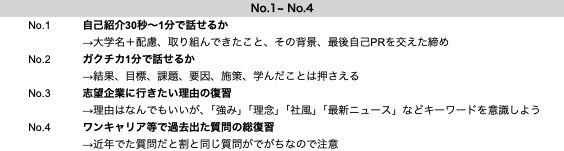 No.1~ No.4

No.1 自己紹介30秒〜1分で話せるか
→大学名＋配慮、取り組んできたこと、その背景、最後自己PRを交えた締め

No.2 ガクチカ1分で話せるか
→結果、目標、課題、要因、施策、学んだことは押さえる

No.3 志望企業に行きたい理由の復習
→理由はなんでもいいが、「強み」「理念」「社風」「最新ニュース」などキーワードを意識しよう

No.4 ワンキャリア等で過去出た質問の総復習
→近年でた質問だと割と同じ質問がでがちなので注意